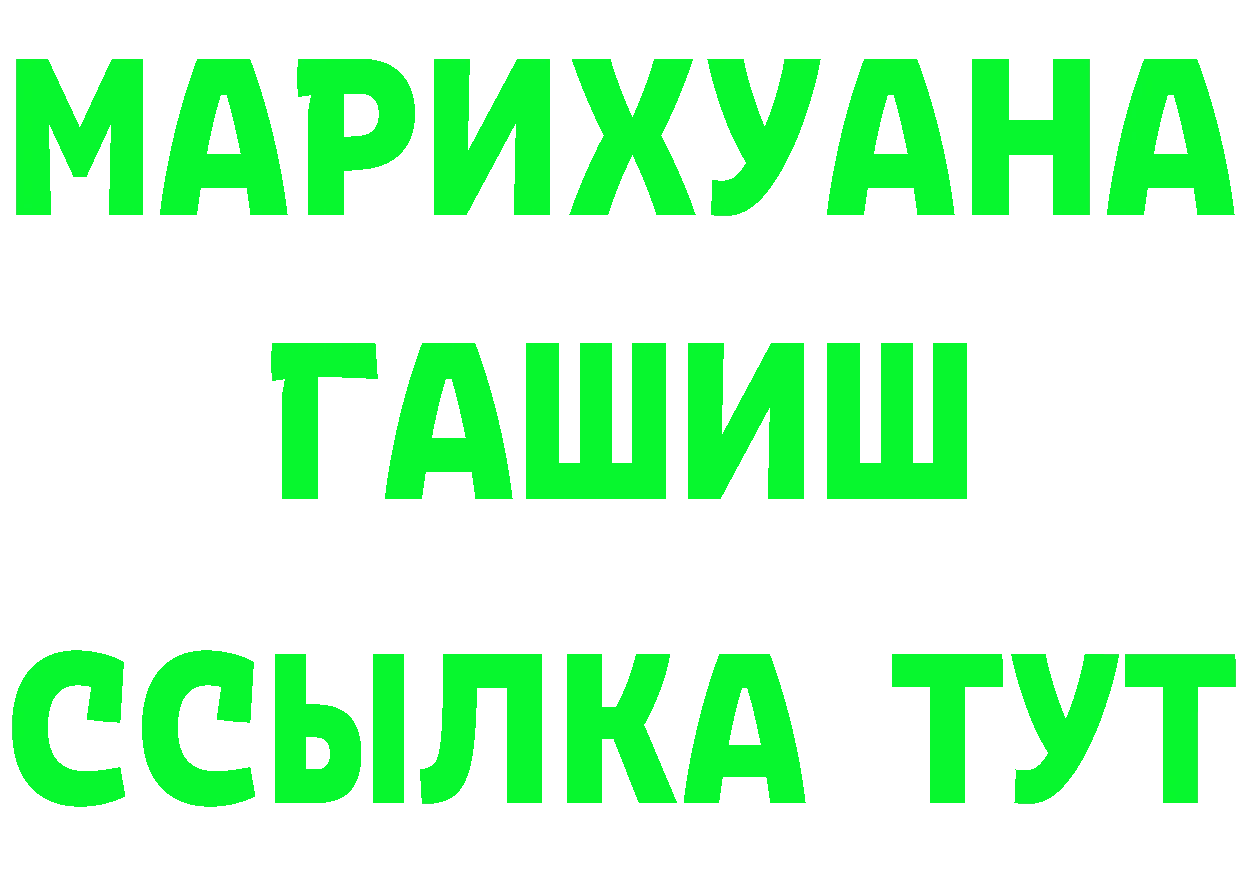 МАРИХУАНА
ГАШИШ
ССЫЛКА ТУТ